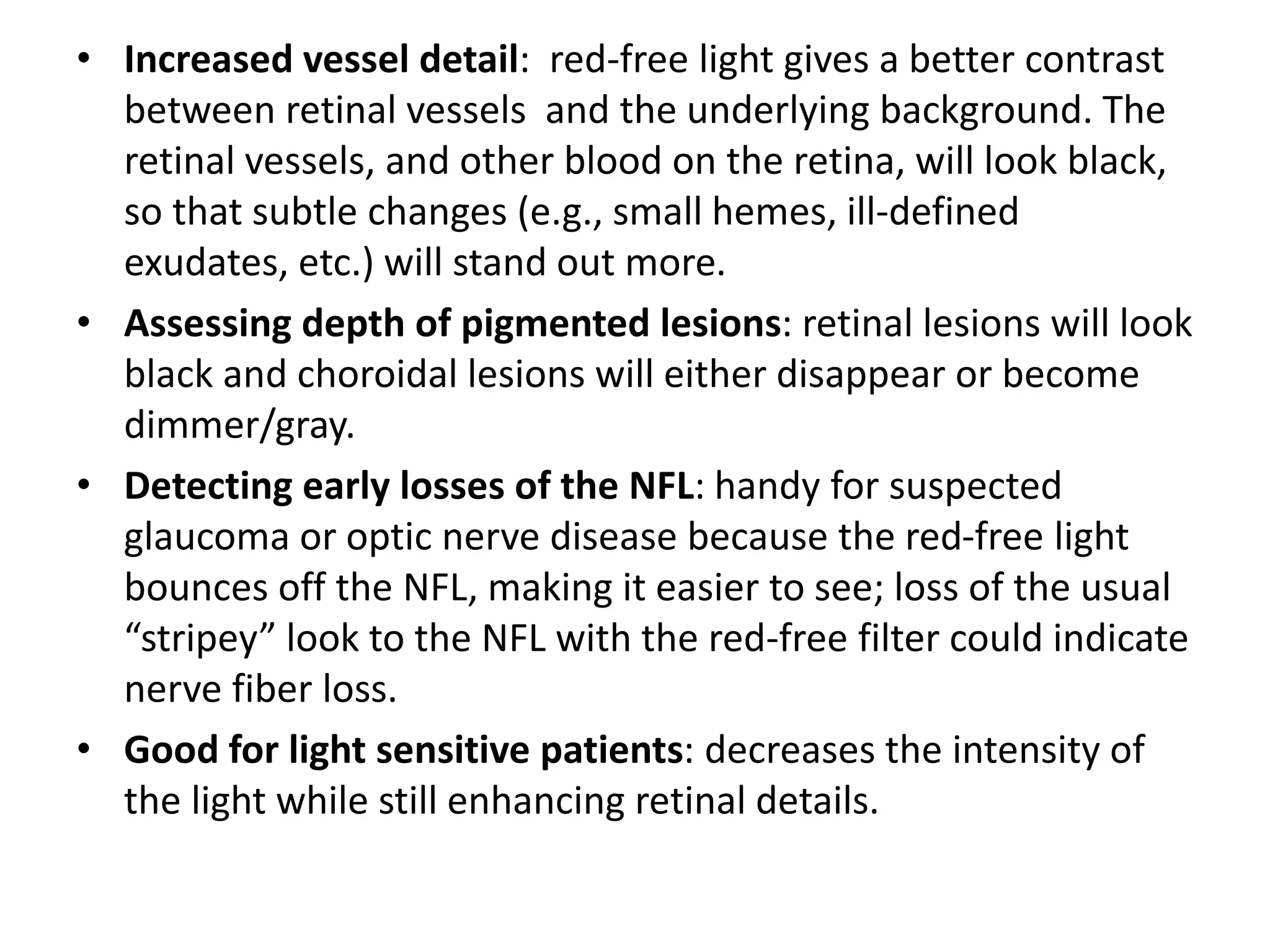 • Increased vessel detail: red-free light gives a better contrast between retinal vessels and the underlying background. The retinal vessels, and other blood on the retina, will look black, so that subtle changes (e.g., small hemes, ill-defined exudates, etc.) will stand out more.

• Assessing depth of pigmented lesions: retinal lesions will look black and choroidal lesions will either disappear or become dimmer/gray.

• Detecting early losses of the NFL: handy for suspected glaucoma or optic nerve disease because the red-free light bounces off the NFL, making it easier to see; loss of the usual "stripey" look to the NFL with the red-free filter could indicate nerve fiber loss.

• Good for light sensitive patients: decreases the intensity of the light while still enhancing retinal details.